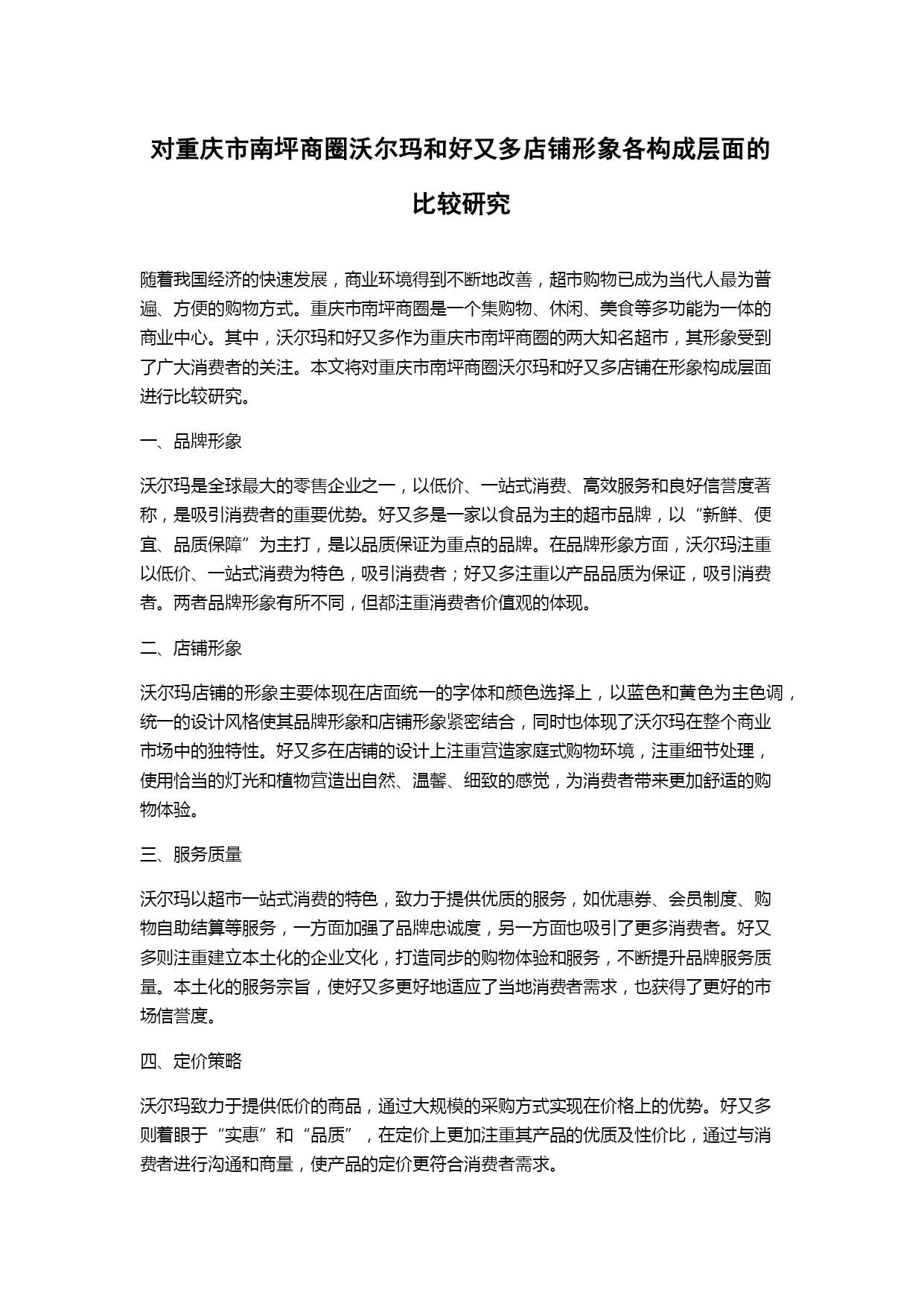 对重庆市南坪商圈沃尔玛和好又多店铺形象各构成层面的比较研究

随着我国经济的快速发展，商业环境得到不断地改善，超市购物已成为当代人最为普遍、方便的购物方式。重庆市南坪商圈是一个集购物、休闲、美食等多功能为一体的商业中心。其中，沃尔玛和好又多作为重庆市南坪商圈的两大知名超市，其形象受到了广大消费者的关注。本文将对重庆市南坪商圈沃尔玛和好又多店铺在形象构成层面进行比较研究。

一、品牌形象

沃尔玛是全球最大的零售企业之一，以低价、一站式消费、高效服务和良好信誉度著称，是吸引消费者的重要优势。好又多是一家以食品为主的超市品牌，以“新鲜、便宜、品质保障”为主打，是以品质保证为重点的品牌。在品牌形象方面，沃尔玛注重以低价、一站式消费为特色，吸引消费者；好又多注重以产品品质为保证，吸引消费者。两者品牌形象有所不同，但都注重消费者价值观的体现。

二、店铺形象

沃尔玛店铺的形象主要体现在店面统一的字体和颜色选择上，以蓝色和黄色为主色调，统一的设计风格使其品牌形象和店铺形象紧密结合，同时也体现了沃尔玛在整个商业市场中的独特性。好又多在店铺的设计上注重营造家庭式购物环境，注重细节处理，使用恰当的灯光和植物营造出自然、温馨、细致的感觉，为消费者带来更加舒适的购物体验。

三、服务质量

沃尔玛以超市一站式消费的特色，致力于提供优质的服务，如优惠券、会员制度、购物自助结算等服务，一方面加强了品牌忠诚度，另一方面也吸引了更多消费者。好又多则注重建立本土化的企业文化，打造同步的购物体验和服务，不断提升品牌服务质量。本土化的服务宗旨，使好又多更好地适应了当地消费者需求，也获得了更好的市场信誉度。

四、定价策略

沃尔玛致力于提供低价的商品，通过大规模的采购方式实现在价格上的优势。好又多则着眼于“实惠”和“品质”，在定价上更加注重其产品的优质及性价比，通过与消费者进行沟通和商量，使产品的定价更符合消费者需求。